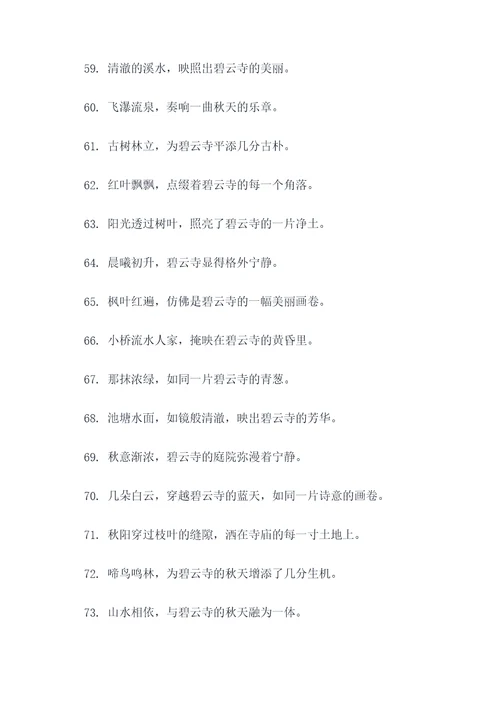 59. 清澈的溪水，映照出碧云寺的美丽。

60. 飞瀑流泉，奏响一曲秋天的乐章。

61. 古树林立，为碧云寺平添几分古朴。

62. 红叶飘飘，点缀着碧云寺的每一个角落。

63. 阳光透过树叶，照亮了碧云寺的一片净土。

64. 晨曦初升，碧云寺显得格外宁静。

65. 枫叶红遍，仿佛是碧云寺的一幅美丽画卷。

66. 小桥流水人家，掩映在碧云寺的黄昏里。

67. 那抹浓绿，如同一片碧云寺的青葱。

68. 池塘水面，如镜般清澈，映出碧云寺的芳华。

69. 秋意渐浓，碧云寺的庭院弥漫着宁静。

70. 几朵白云，穿越碧云寺的蓝天，如同一片诗意的画卷。

71. 秋阳穿过枝叶的缝隙，洒在寺庙的每一寸土地上。

72. 啼鸟鸣林，为碧云寺的秋天增添了几分生机。

73. 山水相依，与碧云寺的秋天融为一体。